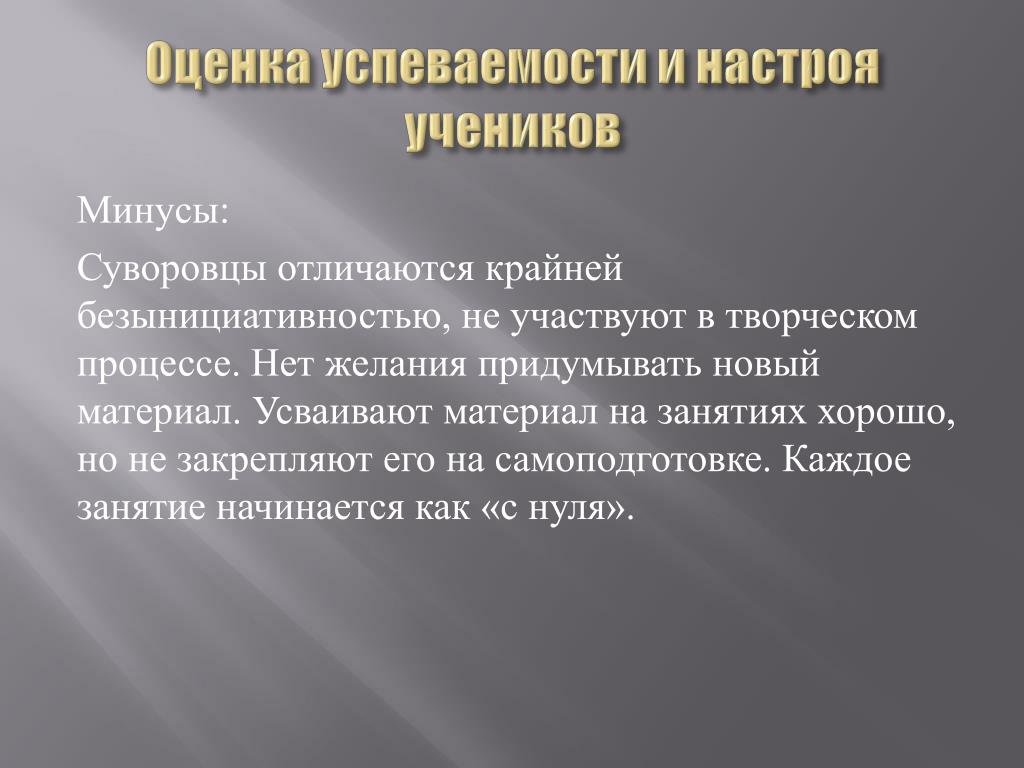 Оценка успеваемости и настроя учеников

Минусы:

Суворовцы отличаются крайней безынициативностью, не участвуют в творческом процессе. Нет желания придумывать новый материал. Усваивают материал на занятиях хорошо, но не закрепляют его на самоподготовке. Каждое занятие начинается как «с нуля».